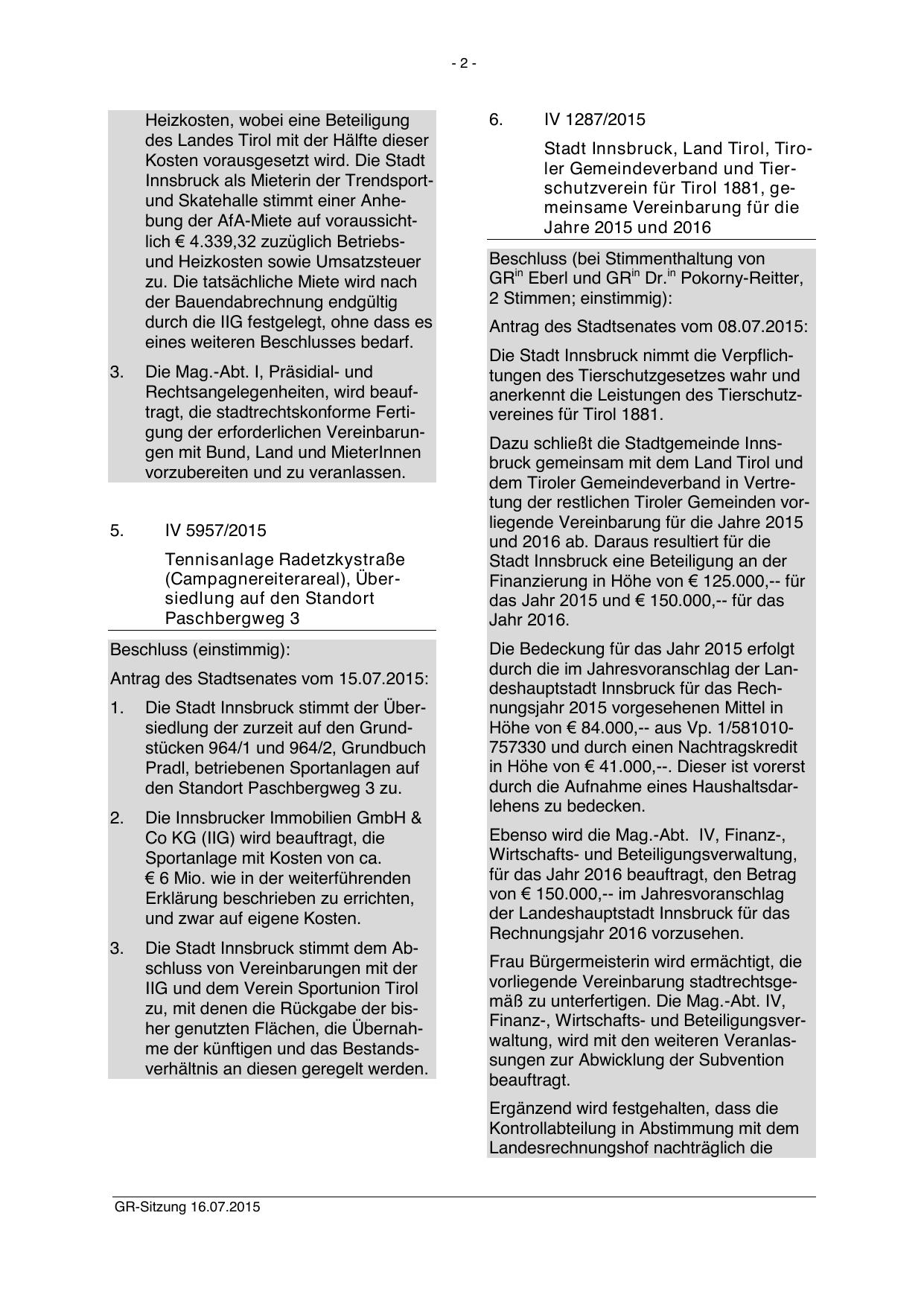 - 2 -

Heizkosten, wobei eine Beteiligung des Landes Tirol mit der Hälfte dieser Kosten vorausgesetzt wird. Die Stadt Innsbruck als Mieterin der Trendsport- und Skatehalle stimmt einer Anhebung der AfA-Miete auf voraussichtlich € 4.339,32 zuzüglich Betriebs- und Heizkosten sowie Umsatzsteuer zu. Die tatsächliche Miete wird nach der Bauendabrechnung endgültig durch die IIG festgelegt, ohne dass es eines weiteren Beschlusses bedarf.

3. Die Mag.-Abt. I, Präsidial- und Rechtsangelegenheiten, wird beauftragt, die stadtrechtskonforme Fertigung der erforderlichen Vereinbarungen mit Bund, Land und MieterInnen vorzubereiten und zu veranlassen.

5. IV 5957/2015

Tennisanlage Radetzkystraße (Campagnereiterareal), Übersiedlung auf den Standort Paschbergweg 3

Beschluss (einstimmig):

Antrag des Stadtsenates vom 15.07.2015:

1. Die Stadt Innsbruck stimmt der Übersiedlung der zurzeit auf den Grundstücken 964/1 und 964/2, Grundbuch Pradl, betriebenen Sportanlagen auf den Standort Paschbergweg 3 zu.

2. Die Innsbrucker Immobilien GmbH & Co KG (IIG) wird beauftragt, die Sportanlage mit Kosten von ca. € 6 Mio. wie in der weiterführenden Erklärung beschrieben zu errichten, und zwar auf eigene Kosten.

3. Die Stadt Innsbruck stimmt dem Abschluss von Vereinbarungen mit der IIG und dem Verein Sportunion Tirol zu, mit denen die Rückgabe der bisher genutzten Flächen, die Übernahme der künftigen und das Bestandsverhältnis an diesen geregelt werden.

6. IV 1287/2015

Stadt Innsbruck, Land Tirol, Tiroler Gemeindeverband und Tierschutzverein für Tirol 1881, gemeinsame Vereinbarung für die Jahre 2015 und 2016

Beschluss (bei Stimmenthaltung von GR$^{in}$ Eberl und GR$^{in}$ Dr.$^{in}$ Pokorny-Reitter, 2 Stimmen; einstimmig):

Antrag des Stadtsenates vom 08.07.2015:

Die Stadt Innsbruck nimmt die Verpflichtungen des Tierschutzgesetzes wahr und anerkennt die Leistungen des Tierschutzvereines für Tirol 1881.

Dazu schließt die Stadtgemeinde Innsbruck gemeinsam mit dem Land Tirol und dem Tiroler Gemeindeverband in Vertretung der restlichen Tiroler Gemeinden vorliegende Vereinbarung für die Jahre 2015 und 2016 ab. Daraus resultiert für die Stadt Innsbruck eine Beteiligung an der Finanzierung in Höhe von € 125.000,-- für das Jahr 2015 und € 150.000,-- für das Jahr 2016.

Die Bedeckung für das Jahr 2015 erfolgt durch die im Jahresvoranschlag der Landeshauptstadt Innsbruck für das Rechnungsjahr 2015 vorgesehenen Mittel in Höhe von € 84.000,-- aus Vp. 1/581010-757330 und durch einen Nachtragskredit in Höhe von € 41.000,--. Dieser ist vorerst durch die Aufnahme eines Haushaltsdarlehens zu bedecken.

Ebenso wird die Mag.-Abt. IV, Finanz-, Wirtschafts- und Beteiligungsverwaltung, für das Jahr 2016 beauftragt, den Betrag von € 150.000,-- im Jahresvoranschlag der Landeshauptstadt Innsbruck für das Rechnungsjahr 2016 vorzusehen.

Frau Bürgermeisterin wird ermächtigt, die vorliegende Vereinbarung stadtrechtsgemäß zu unterfertigen. Die Mag.-Abt. IV, Finanz-, Wirtschafts- und Beteiligungsverwaltung, wird mit den weiteren Veranlassungen zur Abwicklung der Subvention beauftragt.

Ergänzend wird festgehalten, dass die Kontrollabteilung in Abstimmung mit dem Landesrechnungshof nachträglich die

GR-Sitzung 16.07.2015